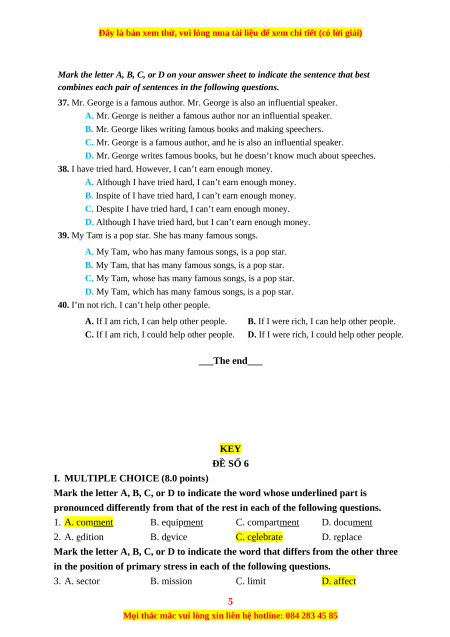 Đây là bản xem thử, vui lòng mua tài liệu để xem chi tiết (có lời giải)

Mark the letter A, B, C, or D on your answer sheet to indicate the sentence that best combines each pair of sentences in the following questions.

37. Mr. George is a famous author. Mr. George is also an influential speaker.
A. Mr. George is neither a famous author nor an influential speaker.
B. Mr. George likes writing famous books and making speechers.
C. Mr. George is a famous author, and he is also an influential speaker.
D. Mr. George writes famous books, but he doesn't know much about speeches.

38. I have tried hard. However, I can't earn enough money.
A. Although I have tried hard, I can't earn enough money.
B. Inspite of I have tried hard, I can't earn enough money.
C. Despite I have tried hard, I can't earn enough money.
D. Although I have tried hard, but I can't earn enough money.

39. My Tam is a pop star. She has many famous songs.
A. My Tam, who has many famous songs, is a pop star.
B. My Tam, that has many famous songs, is a pop star.
C. My Tam, whose has many famous songs, is a pop star.
D. My Tam, which has many famous songs, is a pop star.

40. I'm not rich. I can't help other people.
A. If I am rich, I can help other people.
B. If I were rich, I can help other people.
C. If I am rich, I could help other people.
D. If I were rich, I could help other people.

___The end___

KEY
ĐỀ SỐ 6

I. MULTIPLE CHOICE (8.0 points)
Mark the letter A, B, C, or D to indicate the word whose underlined part is pronounced differently from that of the rest in each of the following questions.

1. A. comment B. equipment C. compartment D. document
2. A. edition B. device C. celebrate D. replace

Mark the letter A, B, C, or D to indicate the word that differs from the other three in the position of primary stress in each of the following questions.

3. A. sector B. mission C. limit D. affect

5
Mọi thắc mắc vui lòng xin liên hệ hotline: 084 283 45 85